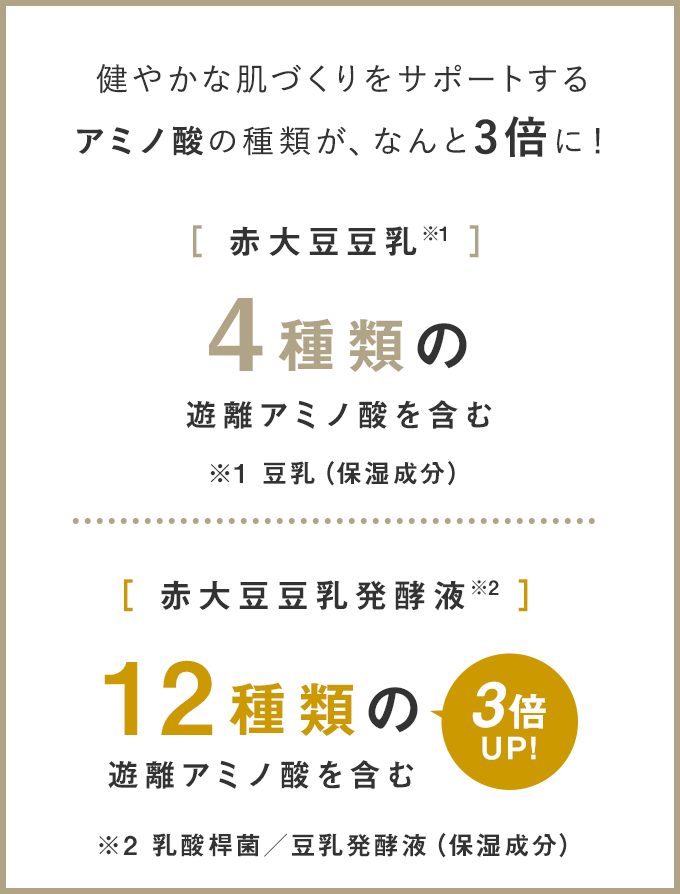 健やかな肌づくりをサポートする
アミノ酸の種類が、なんと3倍に！

[ 赤大豆豆乳※1 ]

4種類の
遊離アミノ酸を含む

※1 豆乳（保湿成分）

[ 赤大豆豆乳発酵液※2 ]

12種類の
遊離アミノ酸を含む

3倍
UP!

※2 乳酸桿菌／豆乳発酵液（保湿成分）